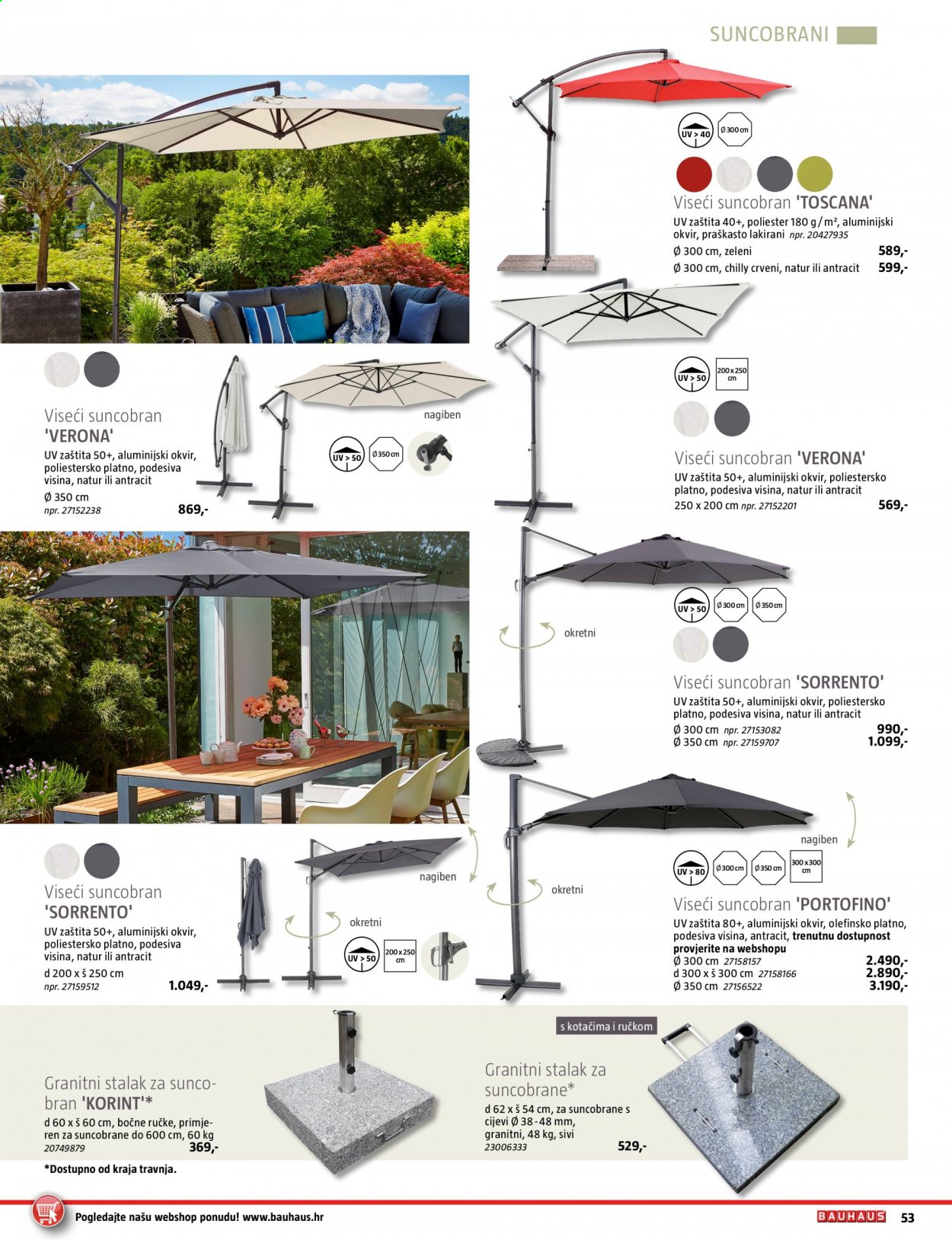 SUNCOBRANI

UV > 40 Ø 300 cm

Viseći suncobran 'TOSCANA'
UV zaštita 40+, poliester 180 g/m², aluminijski okvir, praškasto lakirani npr. 20427935
Ø 300 cm, zeleni 589,-
Ø 300 cm, chilly crveni, natur ili antracit 599,-

Viseći suncobran 'VERONA'
UV zaštita 50+, aluminijski okvir, poliestersko platno, podesiva visina, natur ili antracit
Ø 350 cm
npr. 27152238 869,-

nagiben

UV > 50 Ø 350 cm

UV > 50 200 x 250 cm

Viseći suncobran 'VERONA'
UV zaštita 50+, aluminijski okvir, poliestersko platno, podesiva visina, natur ili antracit
250 x 200 cm npr. 27152201 569,-

UV > 50 Ø 300 cm Ø 350 cm

okretni

Viseći suncobran 'SORRENTO'
UV zaštita 50+, aluminijski okvir, poliestersko platno, podesiva visina, natur ili antracit
Ø 300 cm npr. 27153082 990,-
Ø 350 cm npr. 27159707 1.099,-

Viseći suncobran 'SORRENTO'
UV zaštita 50+, aluminijski okvir, poliestersko platno, podesiva visina, natur ili antracit
d 200 x š 250 cm
npr. 27159512 1.049,-

nagiben

okretni

UV > 50 200 x 250 cm

okretni

nagiben

UV > 80 Ø 300 cm Ø 350 cm 300 x 300 cm

Viseći suncobran 'PORTOFINO'
UV zaštita 80+, aluminijski okvir, olefinsko platno, podesiva visina, antracit, trenutnu dostupnost provjerite na webshopu
Ø 300 cm 27158157 2.490,-
d 300 x š 300 cm 27158166 2.890,-
Ø 350 cm 27156522 3.190,-

Granitni stalak za suncobran 'KORINT'*
d 60 x š 60 cm, bočne ručke, primjeren za suncobrane do 600 cm, 60 kg
20749879 369,-

s kotačima i ručkom

Granitni stalak za suncobrane*
d 62 x š 54 cm, za suncobrane s cijevi Ø 38 - 48 mm, granitni, 48 kg, sivi
23006333 529,-

*Dostupno od kraja travnja.

Pogledajte našu webshop ponudu! www.bauhaus.hr

BAUHAUS 53